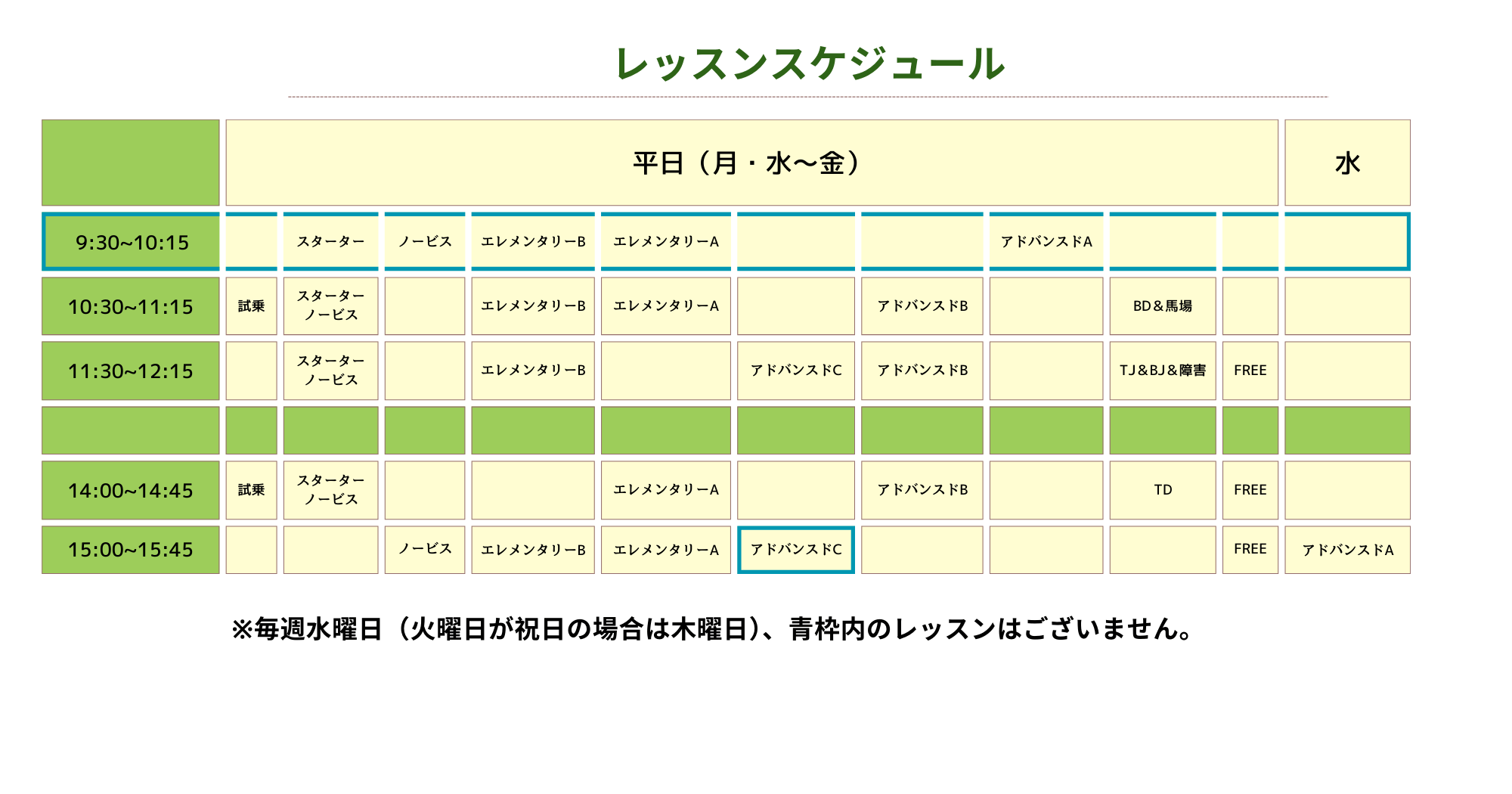 レッスンスケジュール

| | 平日（月・水〜金） | | | | | | | | | | 水 |
|---|---|---|---|---|---|---|---|---|---|---|---|
| 9:30~10:15 | | スターター | ノービス | エレメンタリーB | エレメンタリーA | | | アドバンスドA | | | |
| 10:30~11:15 | 試乗 | スターター ノービス | | エレメンタリーB | エレメンタリーA | | アドバンスドB | | BD＆馬場 | | |
| 11:30~12:15 | | スターター ノービス | | エレメンタリーB | | アドバンスドC | アドバンスドB | | TJ＆BJ＆障害 | FREE | |
| | | | | | | | | | | | |
| 14:00~14:45 | 試乗 | スターター ノービス | | | エレメンタリーA | | アドバンスドB | | TD | FREE | |
| 15:00~15:45 | | | ノービス | エレメンタリーB | エレメンタリーA | アドバンスドC | | | | FREE | アドバンスドA |

※毎週水曜日（火曜日が祝日の場合は木曜日）、青枠内のレッスンはございません。